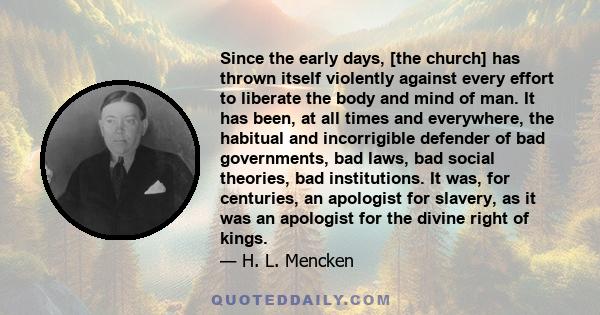 Since the early days, [the church] has thrown itself violently against every effort to liberate the body and mind of man. It has been, at all times and everywhere, the habitual and incorrigible defender of bad governments, bad laws, bad social theories, bad institutions. It was, for centuries, an apologist for slavery, as it was an apologist for the divine right of kings.
— H. L. Mencken

QUOTEDDAILY.COM